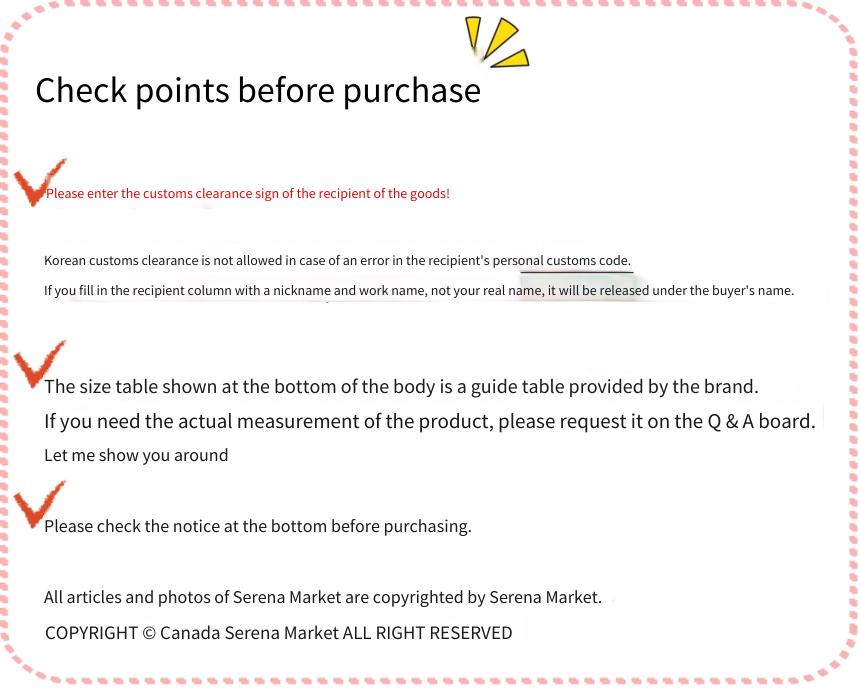 Check points before purchase

Please enter the customs clearance sign of the recipient of the goods!

Korean customs clearance is not allowed in case of an error in the recipient's personal customs code.

If you fill in the recipient column with a nickname and work name, not your real name, it will be released under the buyer's name.

The size table shown at the bottom of the body is a guide table provided by the brand.

If you need the actual measurement of the product, please request it on the Q & A board.

Let me show you around

Please check the notice at the bottom before purchasing.

All articles and photos of Serena Market are copyrighted by Serena Market.

COPYRIGHT © Canada Serena Market ALL RIGHT RESERVED